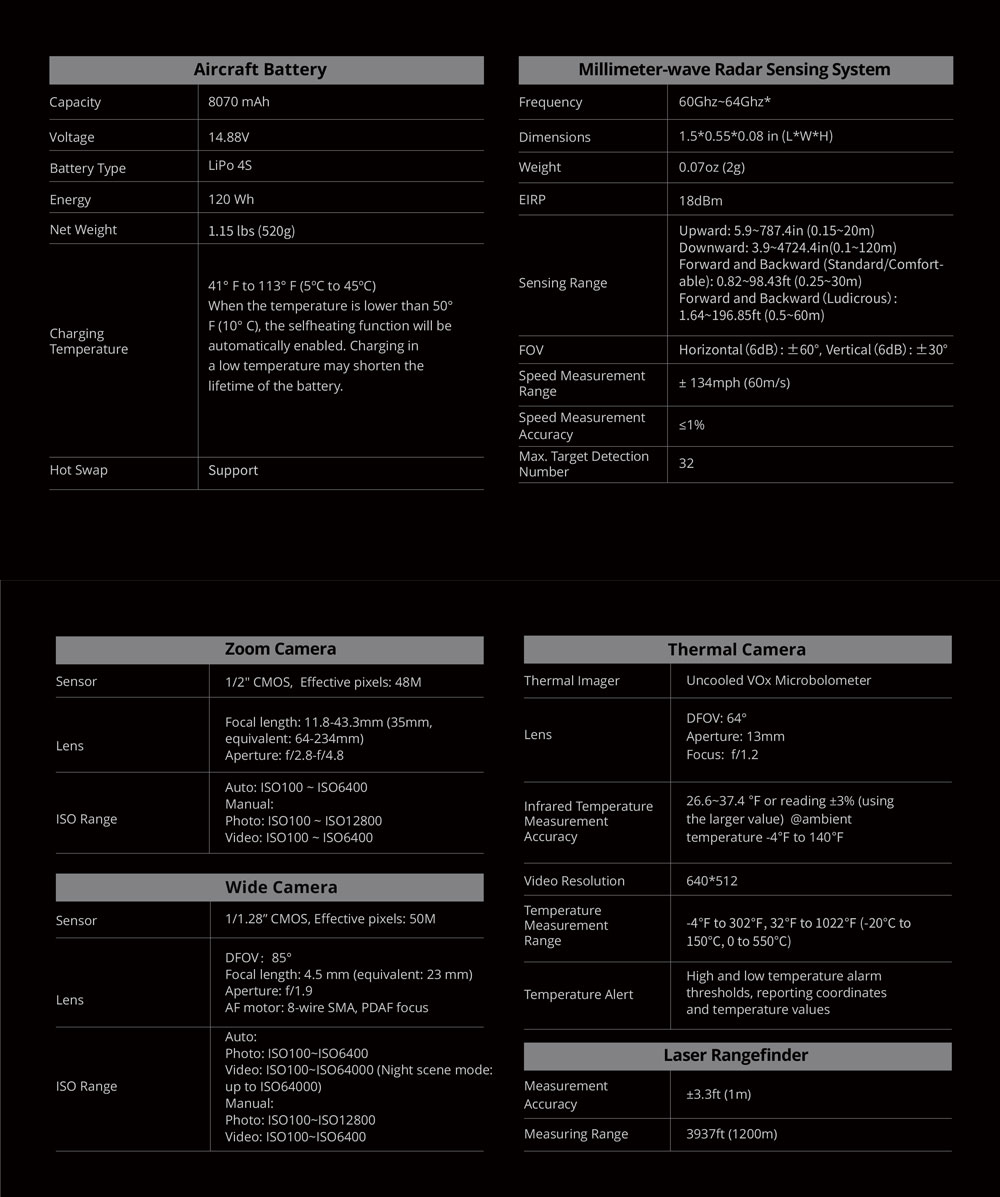 | Aircraft Battery | |
|---|---|
| Capacity | 8070 mAh |
| Voltage | 14.88V |
| Battery Type | LiPo 4S |
| Energy | 120 Wh |
| Net Weight | 1.15 lbs (520g) |
| Charging Temperature | 41° F to 113° F (5°C to 45°C) When the temperature is lower than 50° F (10° C), the selfheating function will be automatically enabled. Charging in a low temperature may shorten the lifetime of the battery. |
| Hot Swap | Support |

| Millimeter-wave Radar Sensing System | |
|---|---|
| Frequency | 60Ghz~64Ghz* |
| Dimensions | 1.5*0.55*0.08 in (L*W*H) |
| Weight | 0.07oz (2g) |
| EIRP | 18dBm |
| Sensing Range | Upward: 5.9~787.4in (0.15~20m) Downward: 3.9~4724.4in(0.1~120m) Forward and Backward (Standard/Comfortable): 0.82~98.43ft (0.25~30m) Forward and Backward (Ludicrous) : 1.64~196.85ft (0.5~60m) |
| FOV | Horizontal (6dB) : ±60°, Vertical (6dB) : ±30° |
| Speed Measurement Range | ± 134mph (60m/s) |
| Speed Measurement Accuracy | ≤1% |
| Max. Target Detection Number | 32 |

| Zoom Camera | |
|---|---|
| Sensor | 1/2" CMOS, Effective pixels: 48M |
| Lens | Focal length: 11.8-43.3mm (35mm, equivalent: 64-234mm) Aperture: f/2.8-f/4.8 |
| ISO Range | Auto: ISO100 ~ ISO6400 Manual: Photo: ISO100 ~ ISO12800 Video: ISO100 ~ ISO6400 |

| Wide Camera | |
|---|---|
| Sensor | 1/1.28" CMOS, Effective pixels: 50M |
| Lens | DFOV: 85° Focal length: 4.5 mm (equivalent: 23 mm) Aperture: f/1.9 AF motor: 8-wire SMA, PDAF focus |
| ISO Range | Auto: Photo: ISO100~ISO6400 Video: ISO100~ISO64000 (Night scene mode: up to ISO64000) Manual: Photo: ISO100~ISO12800 Video: ISO100~ISO6400 |

| Thermal Camera | |
|---|---|
| Thermal Imager | Uncooled VOx Microbolometer |
| Lens | DFOV: 64° Aperture: 13mm Focus: f/1.2 |
| Infrared Temperature Measurement Accuracy | 26.6~37.4 °F or reading ±3% (using the larger value) @ambient temperature -4°F to 140°F |
| Video Resolution | 640*512 |
| Temperature Measurement Range | -4°F to 302°F, 32°F to 1022°F (-20°C to 150°C, 0 to 550°C) |
| Temperature Alert | High and low temperature alarm thresholds, reporting coordinates and temperature values |

| Laser Rangefinder | |
|---|---|
| Measurement Accuracy | ±3.3ft (1m) |
| Measuring Range | 3937ft (1200m) |